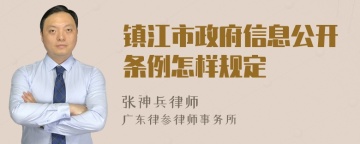 镇江市政府信息公开条例怎样规定

张神兵律师
广东律参律师事务所